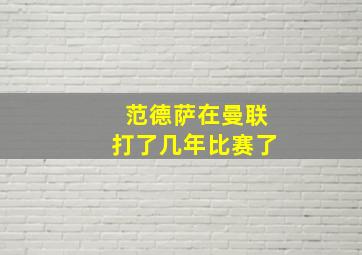 范德萨在曼联
打了几年比赛了